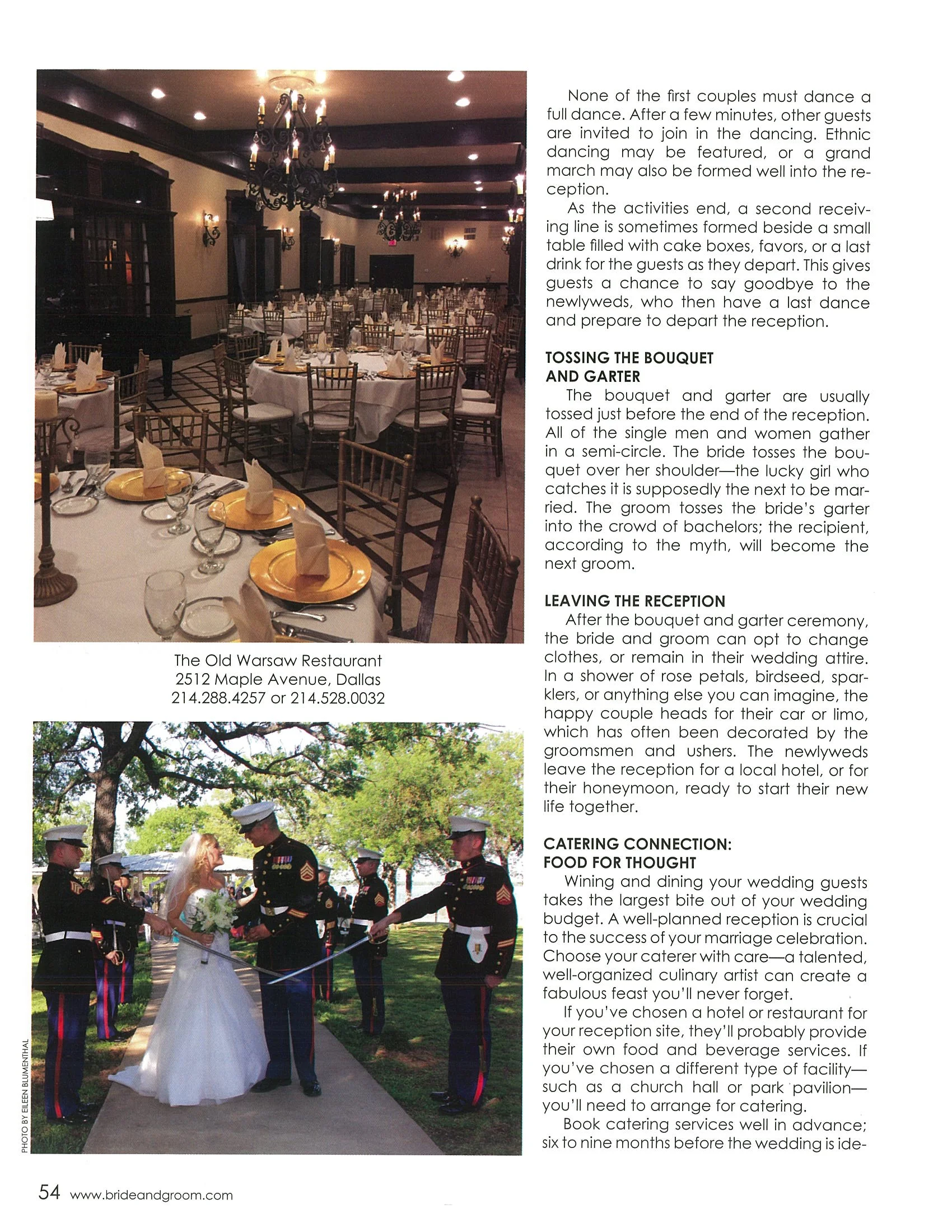 The Old Warsaw Restaurant
2512 Maple Avenue, Dallas
214.288.4257 or 214.528.0032

PHOTO BY EILEEN BLUMENTHAL

None of the first couples must dance a full dance. After a few minutes, other guests are invited to join in the dancing. Ethnic dancing may be featured, or a grand march may also be formed well into the reception.

As the activities end, a second receiving line is sometimes formed beside a small table filled with cake boxes, favors, or a last drink for the guests as they depart. This gives guests a chance to say goodbye to the newlyweds, who then have a last dance and prepare to depart the reception.

TOSSING THE BOUQUET AND GARTER

The bouquet and garter are usually tossed just before the end of the reception. All of the single men and women gather in a semi-circle. The bride tosses the bouquet over her shoulder—the lucky girl who catches it is supposedly the next to be married. The groom tosses the bride's garter into the crowd of bachelors; the recipient, according to the myth, will become the next groom.

LEAVING THE RECEPTION

After the bouquet and garter ceremony, the bride and groom can opt to change clothes, or remain in their wedding attire. In a shower of rose petals, birdseed, sparklers, or anything else you can imagine, the happy couple heads for their car or limo, which has often been decorated by the groomsmen and ushers. The newlyweds leave the reception for a local hotel, or for their honeymoon, ready to start their new life together.

CATERING CONNECTION: FOOD FOR THOUGHT

Wining and dining your wedding guests takes the largest bite out of your wedding budget. A well-planned reception is crucial to the success of your marriage celebration. Choose your caterer with care—a talented, well-organized culinary artist can create a fabulous feast you'll never forget.

If you've chosen a hotel or restaurant for your reception site, they'll probably provide their own food and beverage services. If you've chosen a different type of facility—such as a church hall or park pavilion—you'll need to arrange for catering.

Book catering services well in advance; six to nine months before the wedding is ide-

54 www.brideandgroom.com